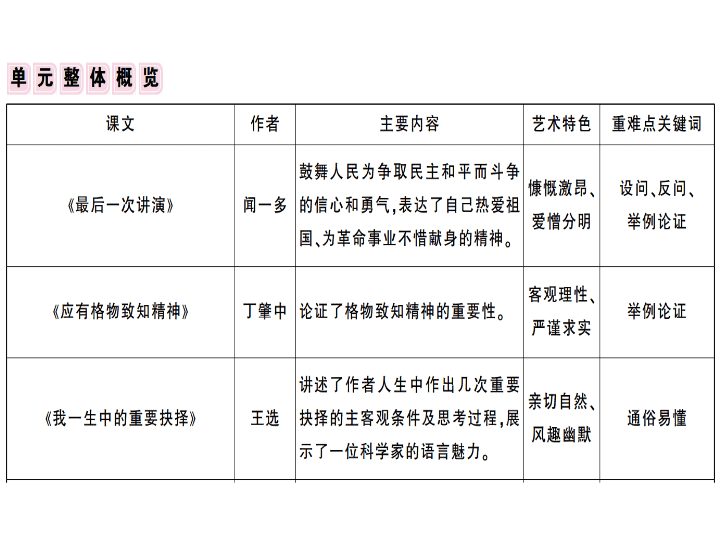 单元整体概览

| 课文 | 作者 | 主要内容 | 艺术特色 | 重难点关键词 |
|---|---|---|---|---|
| 《最后一次讲演》 | 闻一多 | 鼓舞人民为争取民主和平而斗争的信心和勇气,表达了自己热爱祖国、为革命事业不惜献身的精神。 | 慷慨激昂、爱憎分明 | 设问、反问、举例论证 |
| 《应有格物致知精神》 | 丁肇中 | 论证了格物致知精神的重要性。 | 客观理性、严谨求实 | 举例论证 |
| 《我一生中的重要抉择》 | 王选 | 讲述了作者人生中作出几次重要抉择的主客观条件及思考过程,展示了一位科学家的语言魅力。 | 亲切自然、风趣幽默 | 通俗易懂 |